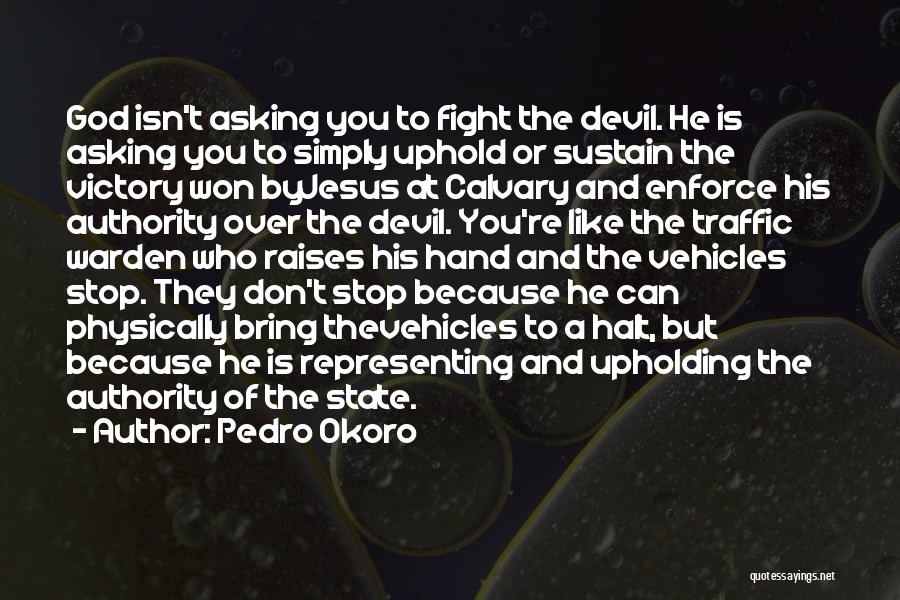 God isn't asking you to fight the devil. He is asking you to simply uphold or sustain the victory won byJesus at Calvary and enforce his authority over the devil. You're like the traffic warden who raises his hand and the vehicles stop. They don't stop because he can physically bring thevehicles to a halt, but because he is representing and upholding the authority of the state.
- Author: Pedro Okoro

quotessayings.net